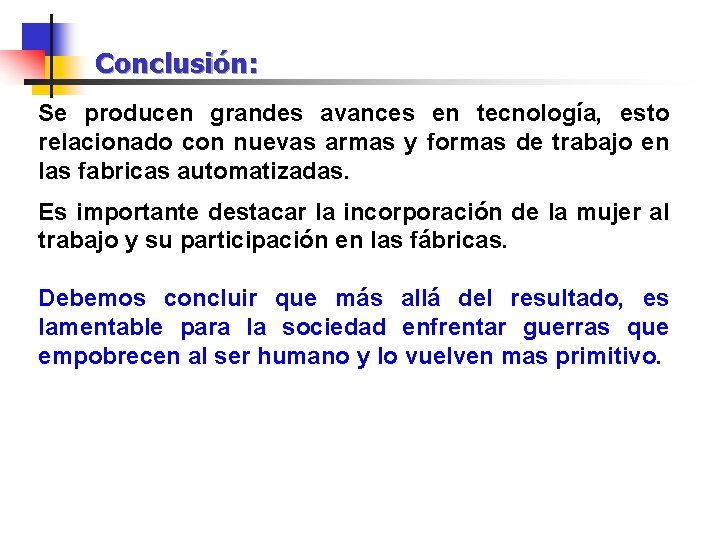 Conclusión:

Se producen grandes avances en tecnología, esto relacionado con nuevas armas y formas de trabajo en las fabricas automatizadas.

Es importante destacar la incorporación de la mujer al trabajo y su participación en las fábricas.

Debemos concluir que más allá del resultado, es lamentable para la sociedad enfrentar guerras que empobrecen al ser humano y lo vuelven mas primitivo.